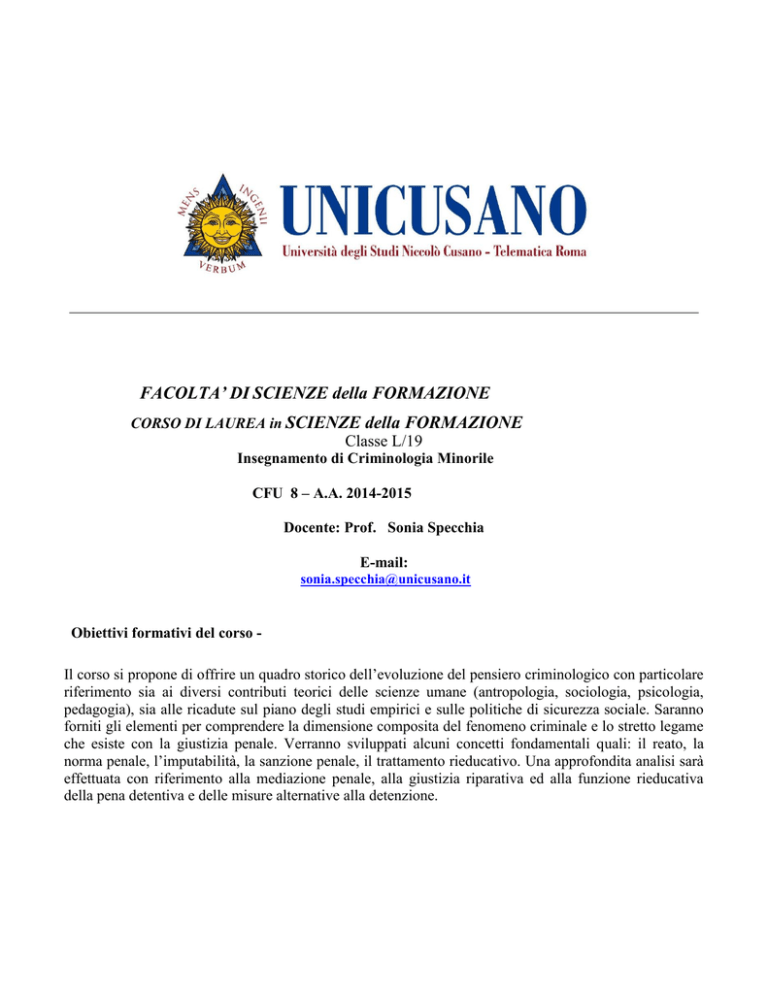 MENS INGENII VERBUM

UNICUSANO
Università degli Studi Niccolò Cusano - Telematica Roma

FACOLTA' DI SCIENZE della FORMAZIONE
CORSO DI LAUREA in SCIENZE della FORMAZIONE
Classe L/19
Insegnamento di Criminologia Minorile

CFU 8 – A.A. 2014-2015

Docente: Prof. Sonia Specchia

E-mail:
sonia.specchia@unicusano.it

Obiettivi formativi del corso -

Il corso si propone di offrire un quadro storico dell'evoluzione del pensiero criminologico con particolare riferimento sia ai diversi contributi teorici delle scienze umane (antropologia, sociologia, psicologia, pedagogia), sia alle ricadute sul piano degli studi empirici e sulle politiche di sicurezza sociale. Saranno forniti gli elementi per comprendere la dimensione composita del fenomeno criminale e lo stretto legame che esiste con la giustizia penale. Verranno sviluppati alcuni concetti fondamentali quali: il reato, la norma penale, l'imputabilità, la sanzione penale, il trattamento rieducativo. Una approfondita analisi sarà effettuata con riferimento alla mediazione penale, alla giustizia riparativa ed alla funzione rieducativa della pena detentiva e delle misure alternative alla detenzione.